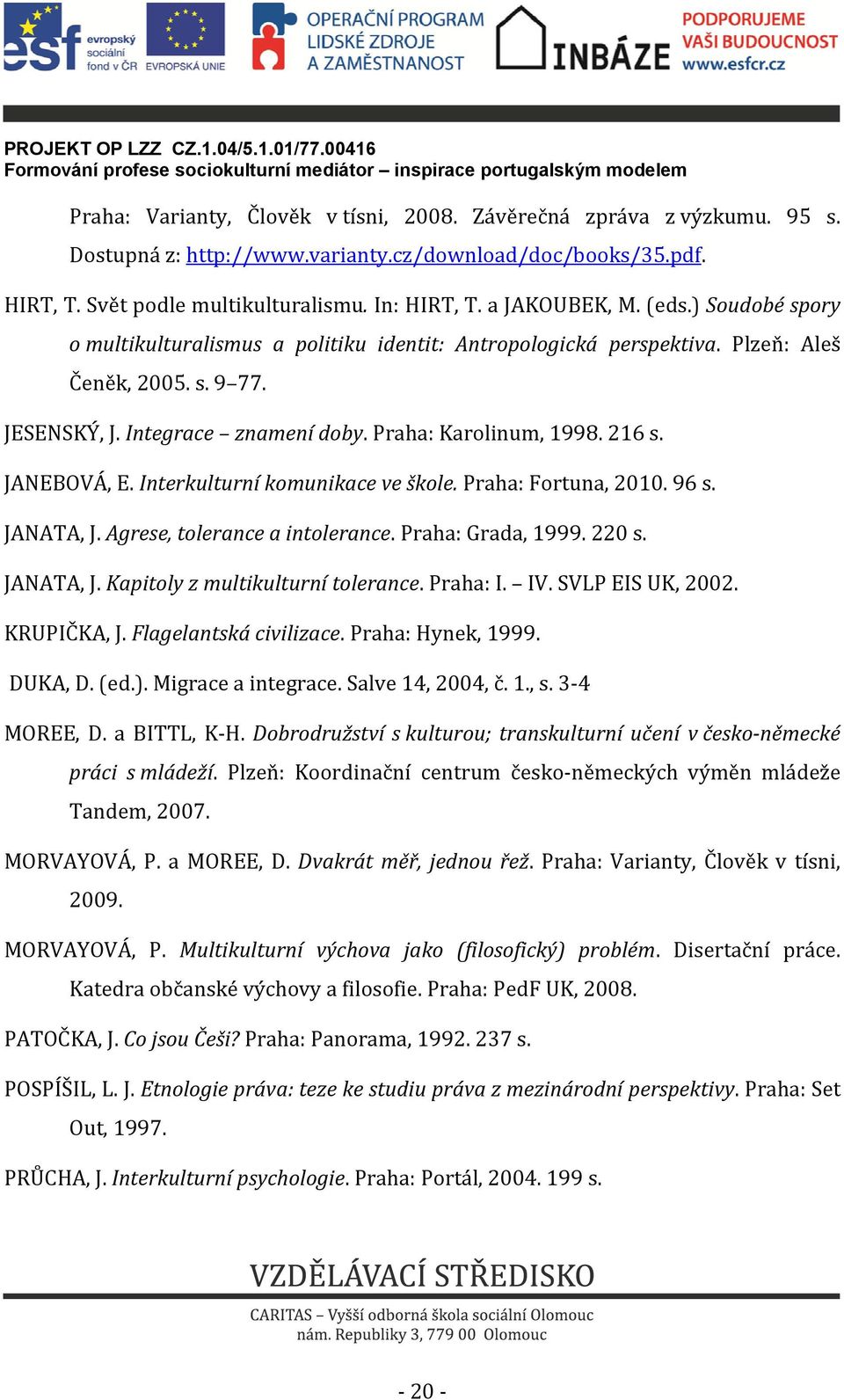 esf evropský sociální fond v ČR EVROPSKÁ UNIE OPERAČNÍ PROGRAM LIDSKÉ ZDROJE A ZAMĚSTNANOST INBÁZE PODPORUJEME VAŠI BUDOUCNOST www.esfcr.cz

PROJEKT OP LZZ CZ.1.04/5.1.01/77.00416
Formování profese sociokulturní mediátor – inspirace portugalským modelem

Praha: Varianty, Člověk v tísni, 2008. Závěrečná zpráva z výzkumu. 95 s. Dostupná z: http://www.varianty.cz/download/doc/books/35.pdf.

HIRT, T. Svět podle multikulturalismu. In: HIRT, T. a JAKOUBEK, M. (eds.) Soudobé spory o multikulturalismus a politiku identit: Antropologická perspektiva. Plzeň: Aleš Čeněk, 2005. s. 9–77.

JESENSKÝ, J. Integrace – znamení doby. Praha: Karolinum, 1998. 216 s.

JANEBOVÁ, E. Interkulturní komunikace ve škole. Praha: Fortuna, 2010. 96 s.

JANATA, J. Agrese, tolerance a intolerance. Praha: Grada, 1999. 220 s.

JANATA, J. Kapitoly z multikulturní tolerance. Praha: I. – IV. SVLP EIS UK, 2002.

KRUPIČKA, J. Flagelantská civilizace. Praha: Hynek, 1999.

DUKA, D. (ed.). Migrace a integrace. Salve 14, 2004, č. 1., s. 3-4

MOREE, D. a BITTL, K-H. Dobrodružství s kulturou; transkulturní učení v česko-německé práci s mládeží. Plzeň: Koordinační centrum česko-německých výměn mládeže Tandem, 2007.

MORVAYOVÁ, P. a MOREE, D. Dvakrát měř, jednou řež. Praha: Varianty, Člověk v tísni, 2009.

MORVAYOVÁ, P. Multikulturní výchova jako (filosofický) problém. Disertační práce. Katedra občanské výchovy a filosofie. Praha: PedF UK, 2008.

PATOČKA, J. Co jsou Češi? Praha: Panorama, 1992. 237 s.

POSPÍŠIL, L. J. Etnologie práva: teze ke studiu práva z mezinárodní perspektivy. Praha: Set Out, 1997.

PRŮCHA, J. Interkulturní psychologie. Praha: Portál, 2004. 199 s.

VZDĚLÁVACÍ STŘEDISKO
CARITAS – Vyšší odborná škola sociální Olomouc
nám. Republiky 3, 779 00 Olomouc

- 20 -